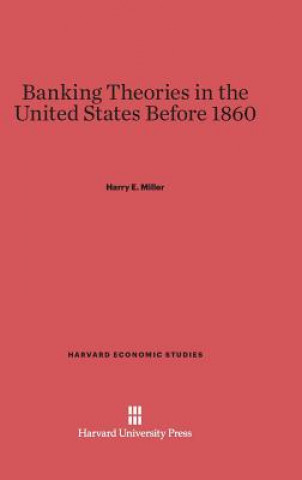 Banking Theories in the United States Before 1860

Harry E. Miller

HARVARD ECONOMIC STUDIES

Harvard University Press